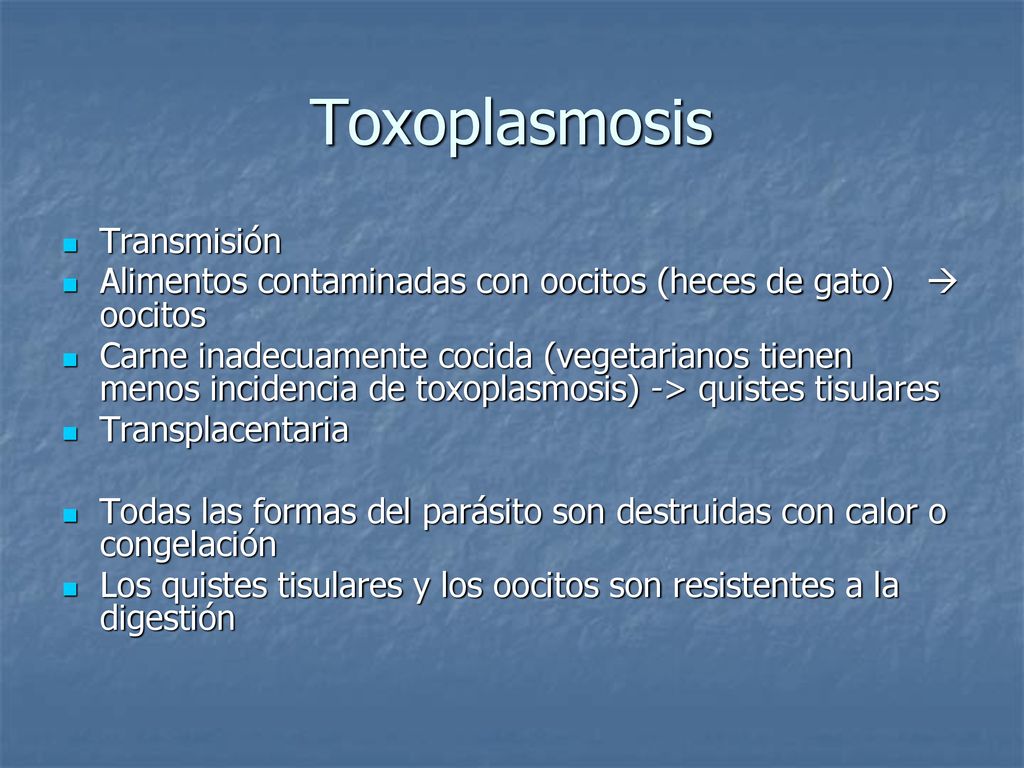 Toxoplasmosis

- Transmisión
- Alimentos contaminadas con oocitos (heces de gato) → oocitos
- Carne inadecuamente cocida (vegetarianos tienen menos incidencia de toxoplasmosis) -> quistes tisulares
- Transplacentaria

- Todas las formas del parásito son destruidas con calor o congelación
- Los quistes tisulares y los oocitos son resistentes a la digestión